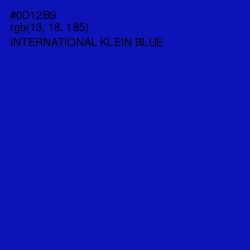 #0D12B9
rgb(13, 18, 185)
INTERNATIONAL KLEIN BLUE